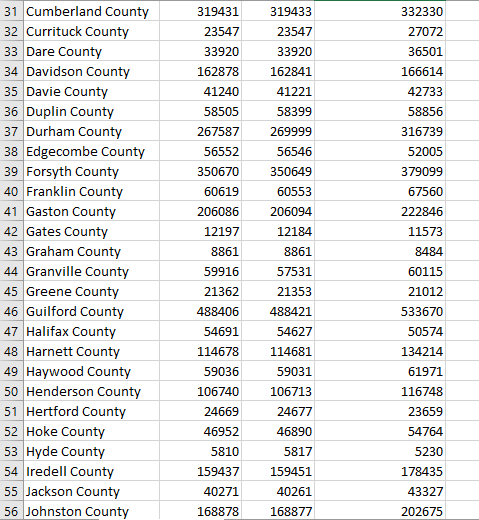 | 31 | Cumberland County | 319431 | 319433 | 332330 |
|---|---|---|---|---|
| 32 | Currituck County | 23547 | 23547 | 27072 |
| 33 | Dare County | 33920 | 33920 | 36501 |
| 34 | Davidson County | 162878 | 162841 | 166614 |
| 35 | Davie County | 41240 | 41221 | 42733 |
| 36 | Duplin County | 58505 | 58399 | 58856 |
| 37 | Durham County | 267587 | 269999 | 316739 |
| 38 | Edgecombe County | 56552 | 56546 | 52005 |
| 39 | Forsyth County | 350670 | 350649 | 379099 |
| 40 | Franklin County | 60619 | 60553 | 67560 |
| 41 | Gaston County | 206086 | 206094 | 222846 |
| 42 | Gates County | 12197 | 12184 | 11573 |
| 43 | Graham County | 8861 | 8861 | 8484 |
| 44 | Granville County | 59916 | 57531 | 60115 |
| 45 | Greene County | 21362 | 21353 | 21012 |
| 46 | Guilford County | 488406 | 488421 | 533670 |
| 47 | Halifax County | 54691 | 54627 | 50574 |
| 48 | Harnett County | 114678 | 114681 | 134214 |
| 49 | Haywood County | 59036 | 59031 | 61971 |
| 50 | Henderson County | 106740 | 106713 | 116748 |
| 51 | Hertford County | 24669 | 24677 | 23659 |
| 52 | Hoke County | 46952 | 46890 | 54764 |
| 53 | Hyde County | 5810 | 5817 | 5230 |
| 54 | Iredell County | 159437 | 159451 | 178435 |
| 55 | Jackson County | 40271 | 40261 | 43327 |
| 56 | Johnston County | 168878 | 168877 | 202675 |